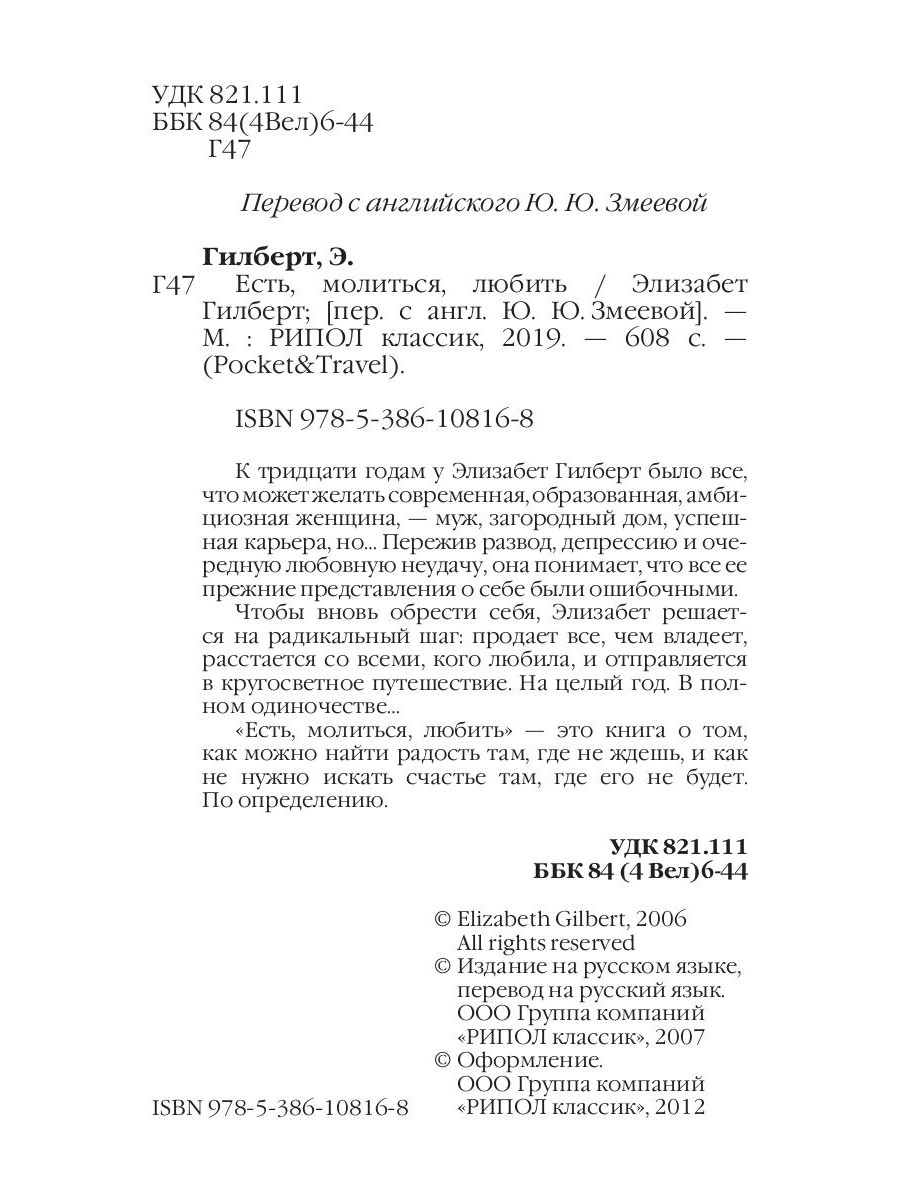 УДК 821.111
ББК 84(4Вел)6-44
Г47

Перевод с английского Ю. Ю. Змеевой

Гилберт, Э.
Г47 Есть, молиться, любить / Элизабет Гилберт; [пер. с англ. Ю. Ю. Змеевой]. — М. : РИПОЛ классик, 2019. — 608 с. — (Pocket&Travel).

ISBN 978-5-386-10816-8

К тридцати годам у Элизабет Гилберт было все, что может желать современная, образованная, амбициозная женщина, — муж, загородный дом, успешная карьера, но... Пережив развод, депрессию и очередную любовную неудачу, она понимает, что все ее прежние представления о себе были ошибочными.

Чтобы вновь обрести себя, Элизабет решается на радикальный шаг: продает все, чем владеет, расстается со всеми, кого любила, и отправляется в кругосветное путешествие. На целый год. В полном одиночестве...

«Есть, молиться, любить» — это книга о том, как можно найти радость там, где не ждешь, и как не нужно искать счастье там, где его не будет. По определению.

УДК 821.111
ББК 84 (4 Вел)6-44

© Elizabeth Gilbert, 2006
All rights reserved
© Издание на русском языке, перевод на русский язык. ООО Группа компаний «РИПОЛ классик», 2007
© Оформление. ООО Группа компаний «РИПОЛ классик», 2012

ISBN 978-5-386-10816-8